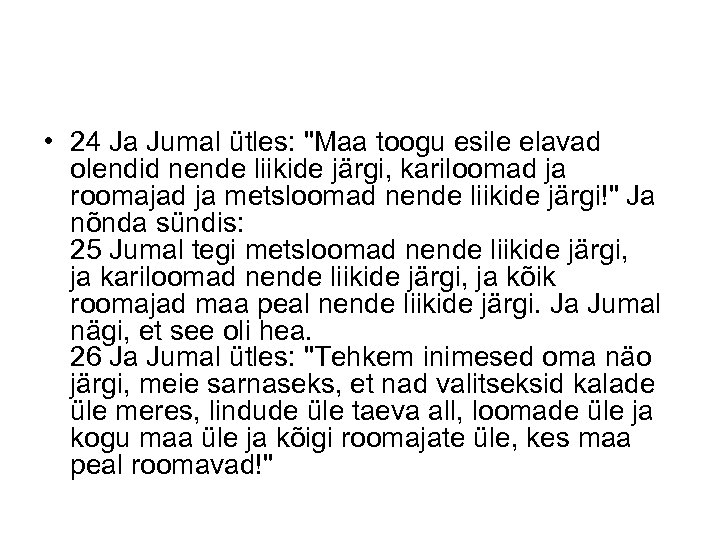 • 24 Ja Jumal ütles: "Maa toogu esile elavad olendid nende liikide järgi, kariloomad ja roomajad ja metsloomad nende liikide järgi!" Ja nõnda sündis:
25 Jumal tegi metsloomad nende liikide järgi, ja kariloomad nende liikide järgi, ja kõik roomajad maa peal nende liikide järgi. Ja Jumal nägi, et see oli hea.
26 Ja Jumal ütles: "Tehkem inimesed oma näo järgi, meie sarnaseks, et nad valitseksid kalade üle meres, lindude üle taeva all, loomade üle ja kogu maa üle ja kõigi roomajate üle, kes maa peal roomavad!"